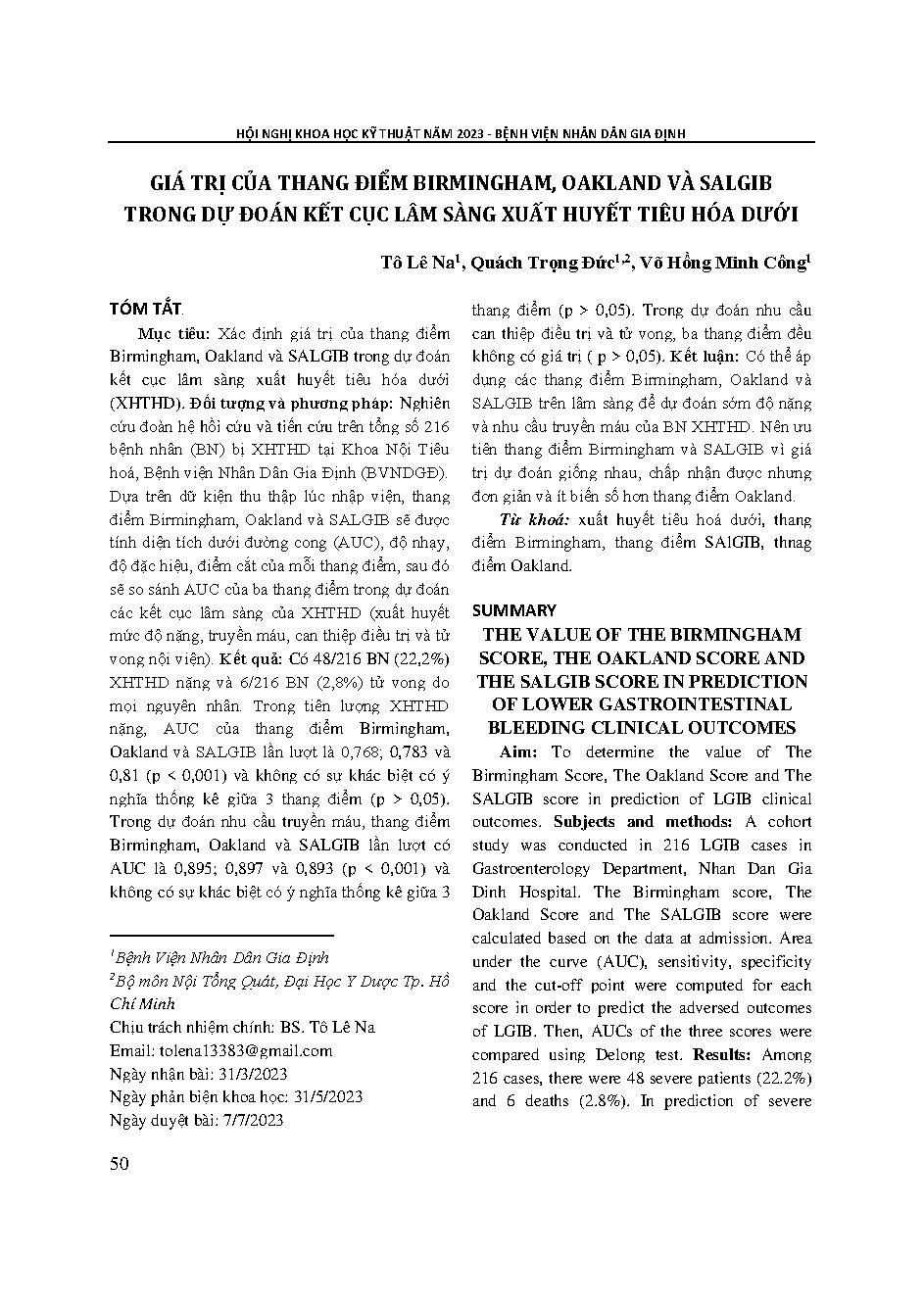 HỘI NGHỊ KHOA HỌC KỸ THUẬT NĂM 2023 - BỆNH VIỆN NHÂN DÂN GIA ĐỊNH

GIÁ TRỊ CỦA THANG ĐIỂM BIRMINGHAM, OAKLAND VÀ SALGIB TRONG DỰ ĐOÁN KẾT CỤC LÂM SÀNG XUẤT HUYẾT TIÊU HÓA DƯỚI

Tô Lê Na$^1$, Quách Trọng Đức$^{1,2}$, Võ Hồng Minh Công$^1$

TÓM TẮT

Mục tiêu: Xác định giá trị của thang điểm Birmingham, Oakland và SALGIB trong dự đoán kết cục lâm sàng xuất huyết tiêu hóa dưới (XHTHD). Đối tượng và phương pháp: Nghiên cứu đoàn hệ hồi cứu và tiến cứu trên tổng số 216 bệnh nhân (BN) bị XHTHD tại Khoa Nội Tiêu hoá, Bệnh viện Nhân Dân Gia Định (BVNDGĐ). Dựa trên dữ kiện thu thập lúc nhập viện, thang điểm Birmingham, Oakland và SALGIB sẽ được tính diện tích dưới đường cong (AUC), độ nhạy, độ đặc hiệu, điểm cắt của mỗi thang điểm, sau đó sẽ so sánh AUC của ba thang điểm trong dự đoán các kết cục lâm sàng của XHTHD (xuất huyết mức độ nặng, truyền máu, can thiệp điều trị và tử vong nội viện). Kết quả: Có 48/216 BN (22,2%) XHTHD nặng và 6/216 BN (2,8%) tử vong do mọi nguyên nhân. Trong tiên lượng XHTHD nặng, AUC của thang điểm Birmingham, Oakland và SALGIB lần lượt là 0,768; 0,783 và 0,81 (p < 0,001) và không có sự khác biệt có ý nghĩa thống kê giữa 3 thang điểm (p > 0,05). Trong dự đoán nhu cầu truyền máu, thang điểm Birmingham, Oakland và SALGIB lần lượt có AUC là 0,895; 0,897 và 0,893 (p < 0,001) và không có sự khác biệt có ý nghĩa thống kê giữa 3 thang điểm (p > 0,05). Trong dự đoán nhu cầu can thiệp điều trị và tử vong, ba thang điểm đều không có giá trị ( p > 0,05). Kết luận: Có thể áp dụng các thang điểm Birmingham, Oakland và SALGIB trên lâm sàng để dự đoán sớm độ nặng và nhu cầu truyền máu của BN XHTHD. Nên ưu tiên thang điểm Birmingham và SALGIB vì giá trị dự đoán giống nhau, chấp nhận được nhưng đơn giản và ít biến số hơn thang điểm Oakland.

Từ khoá: xuất huyết tiêu hoá dưới, thang điểm Birmingham, thang điểm SAlGIB, thnag điểm Oakland.

SUMMARY

THE VALUE OF THE BIRMINGHAM SCORE, THE OAKLAND SCORE AND THE SALGIB SCORE IN PREDICTION OF LOWER GASTROINTESTINAL BLEEDING CLINICAL OUTCOMES

Aim: To determine the value of The Birmingham Score, The Oakland Score and The SALGIB score in prediction of LGIB clinical outcomes. Subjects and methods: A cohort study was conducted in 216 LGIB cases in Gastroenterology Department, Nhan Dan Gia Dinh Hospital. The Birmingham score, The Oakland Score and The SALGIB score were calculated based on the data at admission. Area under the curve (AUC), sensitivity, specificity and the cut-off point were computed for each score in order to predict the adversed outcomes of LGIB. Then, AUCs of the three scores were compared using Delong test. Results: Among 216 cases, there were 48 severe patients (22.2%) and 6 deaths (2.8%). In prediction of severe

$^1$Bệnh Viện Nhân Dân Gia Định
$^2$Bộ môn Nội Tổng Quát, Đại Học Y Dược Tp. Hồ Chí Minh
Chịu trách nhiệm chính: BS. Tô Lê Na
Email: tolena13383@gmail.com
Ngày nhận bài: 31/3/2023
Ngày phản biện khoa học: 31/5/2023
Ngày duyệt bài: 7/7/2023

50